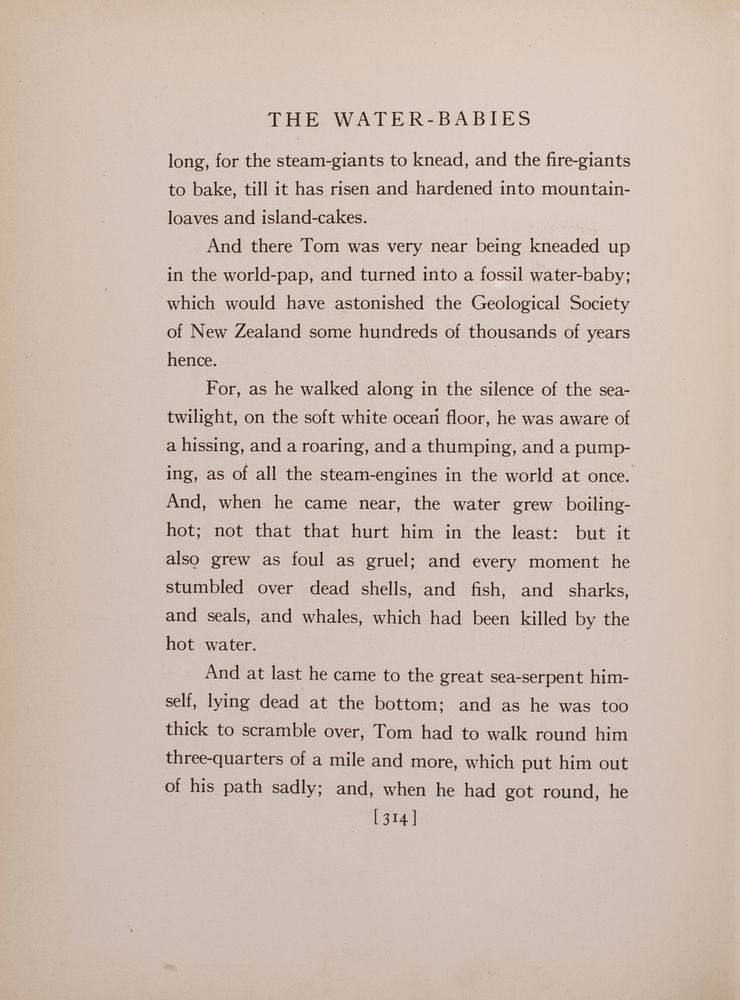 THE WATER-BABIES

long, for the steam-giants to knead, and the fire-giants to bake, till it has risen and hardened into mountain-loaves and island-cakes.

And there Tom was very near being kneaded up in the world-pap, and turned into a fossil water-baby; which would have astonished the Geological Society of New Zealand some hundreds of thousands of years hence.

For, as he walked along in the silence of the sea-twilight, on the soft white ocean floor, he was aware of a hissing, and a roaring, and a thumping, and a pumping, as of all the steam-engines in the world at once. And, when he came near, the water grew boiling-hot; not that that hurt him in the least: but it also grew as foul as gruel; and every moment he stumbled over dead shells, and fish, and sharks, and seals, and whales, which had been killed by the hot water.

And at last he came to the great sea-serpent himself, lying dead at the bottom; and as he was too thick to scramble over, Tom had to walk round him three-quarters of a mile and more, which put him out of his path sadly; and, when he had got round, he

[314]